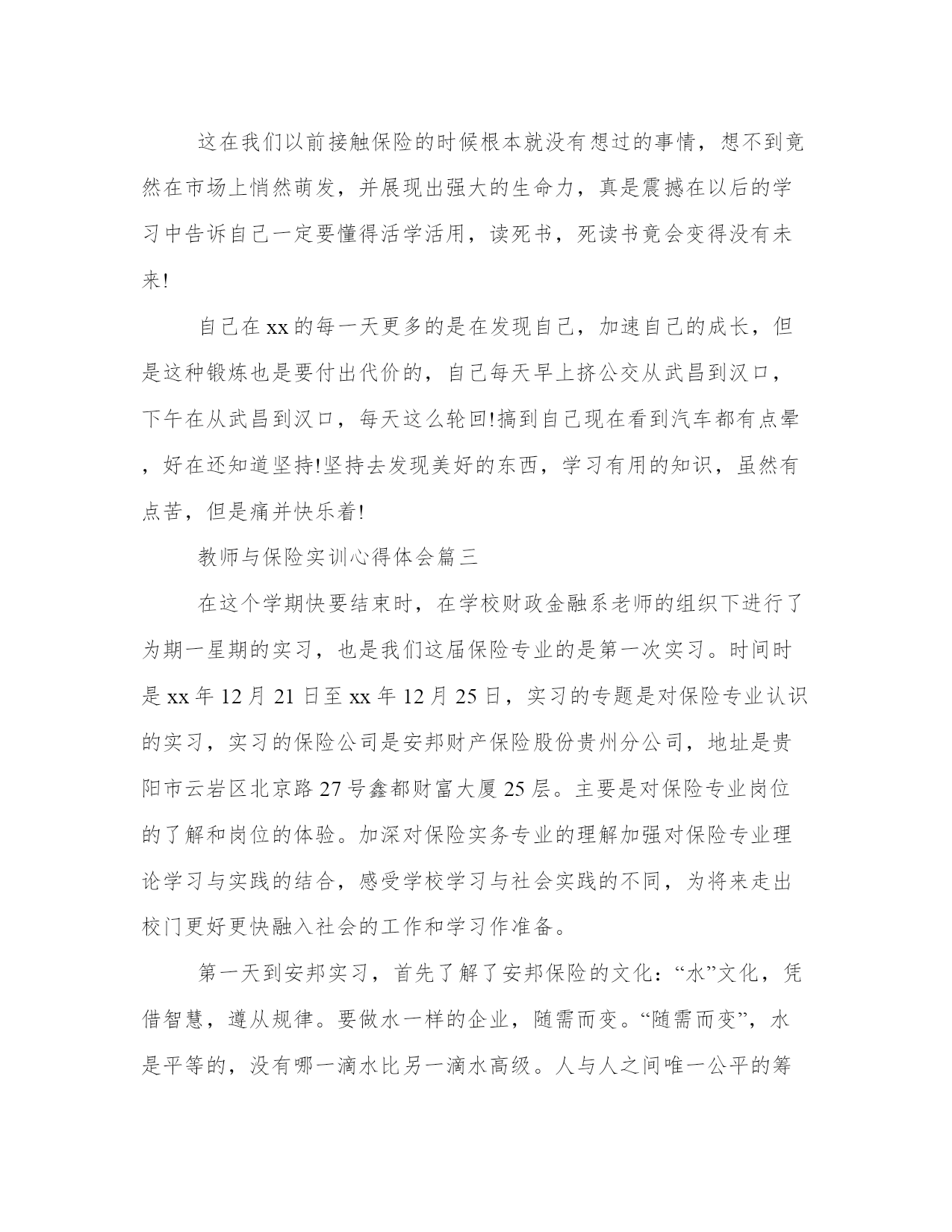 这在我们以前接触保险的时候根本就没有想过的事情，想不到竟然在市场上悄然萌发，并展现出强大的生命力，真是震撼在以后的学习中告诉自己一定要懂得活学活用，读死书，死读书竟会变得没有未来!

自己在xx的每一天更多的是在发现自己，加速自己的成长，但是这种锻炼也是要付出代价的，自己每天早上挤公交从武昌到汉口，下午在从武昌到汉口，每天这么轮回!搞到自己现在看到汽车都有点晕，好在还知道坚持!坚持去发现美好的东西，学习有用的知识，虽然有点苦，但是痛并快乐着!

教师与保险实训心得体会篇三

在这个学期快要结束时，在学校财政金融系老师的组织下进行了为期一星期的实习，也是我们这届保险专业的是第一次实习。时间时是xx年12月21日至xx年12月25日，实习的专题是对保险专业认识的实习，实习的保险公司是安邦财产保险股份贵州分公司，地址是贵阳市云岩区北京路27号鑫都财富大厦25层。主要是对保险专业岗位的了解和岗位的体验。加深对保险实务专业的理解加强对保险专业理论学习与实践的结合，感受学校学习与社会实践的不同，为将来走出校门更好更快融入社会的工作和学习作准备。

第一天到安邦实习，首先了解了安邦保险的文化：“水”文化，凭借智慧，遵从规律。要做水一样的企业，随需而变。“随需而变”，水是平等的，没有哪一滴水比另一滴水高级。人与人之间唯一公平的筹